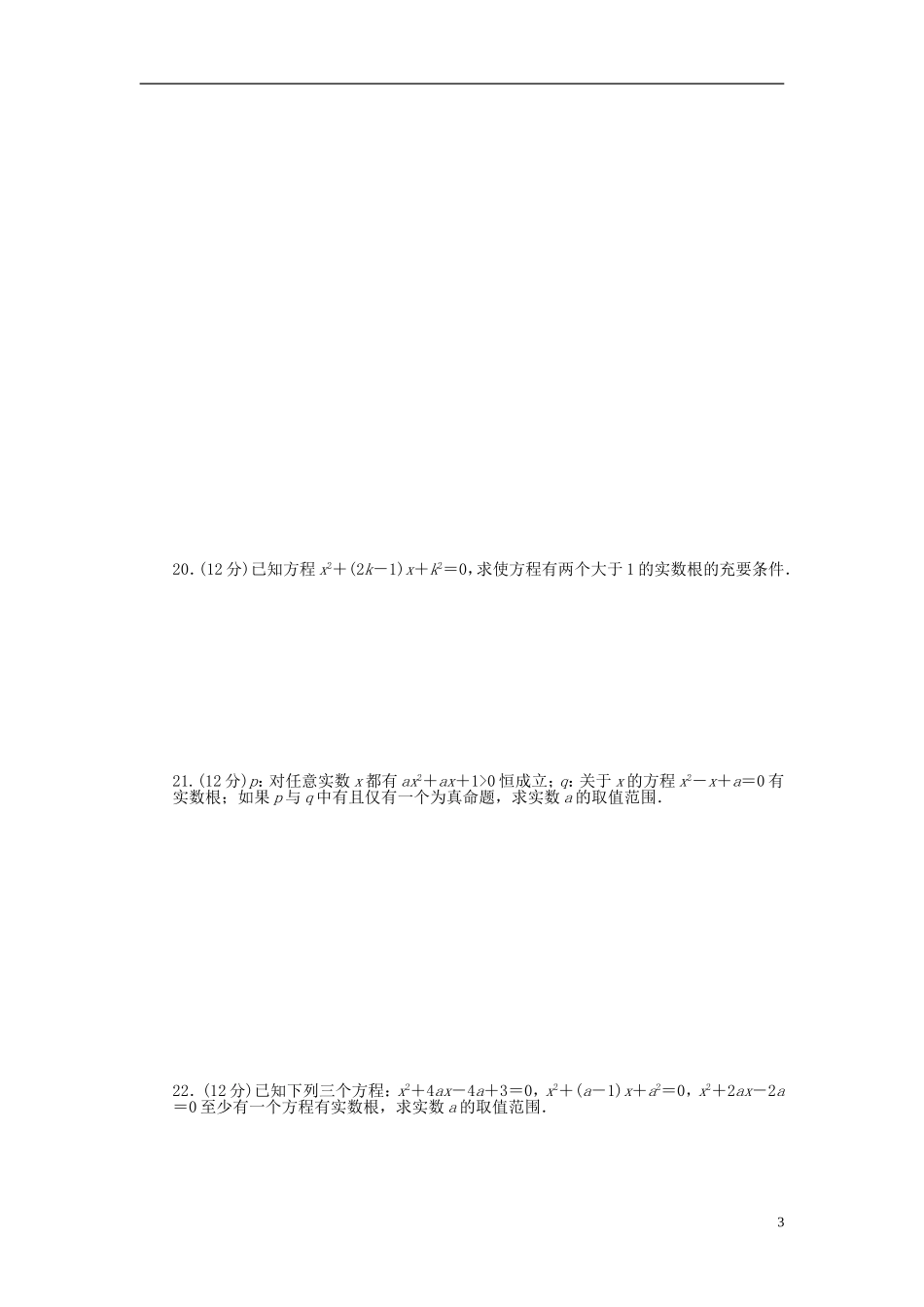 20.(12分)已知方程 $x^2+(2k-1)x+k^2=0$,求使方程有两个大于1的实数根的充要条件.

21.(12分)$p$:对任意实数 $x$ 都有 $ax^2+ax+1>0$ 恒成立;$q$:关于 $x$ 的方程 $x^2-x+a=0$ 有实数根;如果 $p$ 与 $q$ 中有且仅有一个为真命题,求实数 $a$ 的取值范围.

22.(12分)已知下列三个方程:$x^2+4ax-4a+3=0$,$x^2+(a-1)x+a^2=0$,$x^2+2ax-2a=0$ 至少有一个方程有实数根,求实数 $a$ 的取值范围.

3